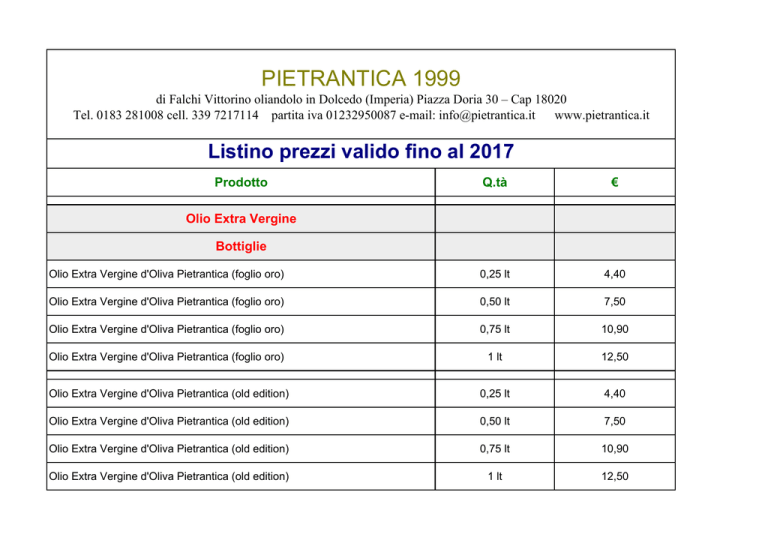 PIETRANTICA 1999

di Falchi Vittorino oliandolo in Dolcedo (Imperia) Piazza Doria 30 – Cap 18020
Tel. 0183 281008 cell. 339 7217114 partita iva 01232950087 e-mail: info@pietrantica.it www.pietrantica.it

Listino prezzi valido fino al 2017

| Prodotto | Q.tà | € |
|---|---|---|
| Olio Extra Vergine | | |
| Bottiglie | | |
| Olio Extra Vergine d'Oliva Pietrantica (foglio oro) | 0,25 lt | 4,40 |
| Olio Extra Vergine d'Oliva Pietrantica (foglio oro) | 0,50 lt | 7,50 |
| Olio Extra Vergine d'Oliva Pietrantica (foglio oro) | 0,75 lt | 10,90 |
| Olio Extra Vergine d'Oliva Pietrantica (foglio oro) | 1 lt | 12,50 |
| Olio Extra Vergine d'Oliva Pietrantica (old edition) | 0,25 lt | 4,40 |
| Olio Extra Vergine d'Oliva Pietrantica (old edition) | 0,50 lt | 7,50 |
| Olio Extra Vergine d'Oliva Pietrantica (old edition) | 0,75 lt | 10,90 |
| Olio Extra Vergine d'Oliva Pietrantica (old edition) | 1 lt | 12,50 |